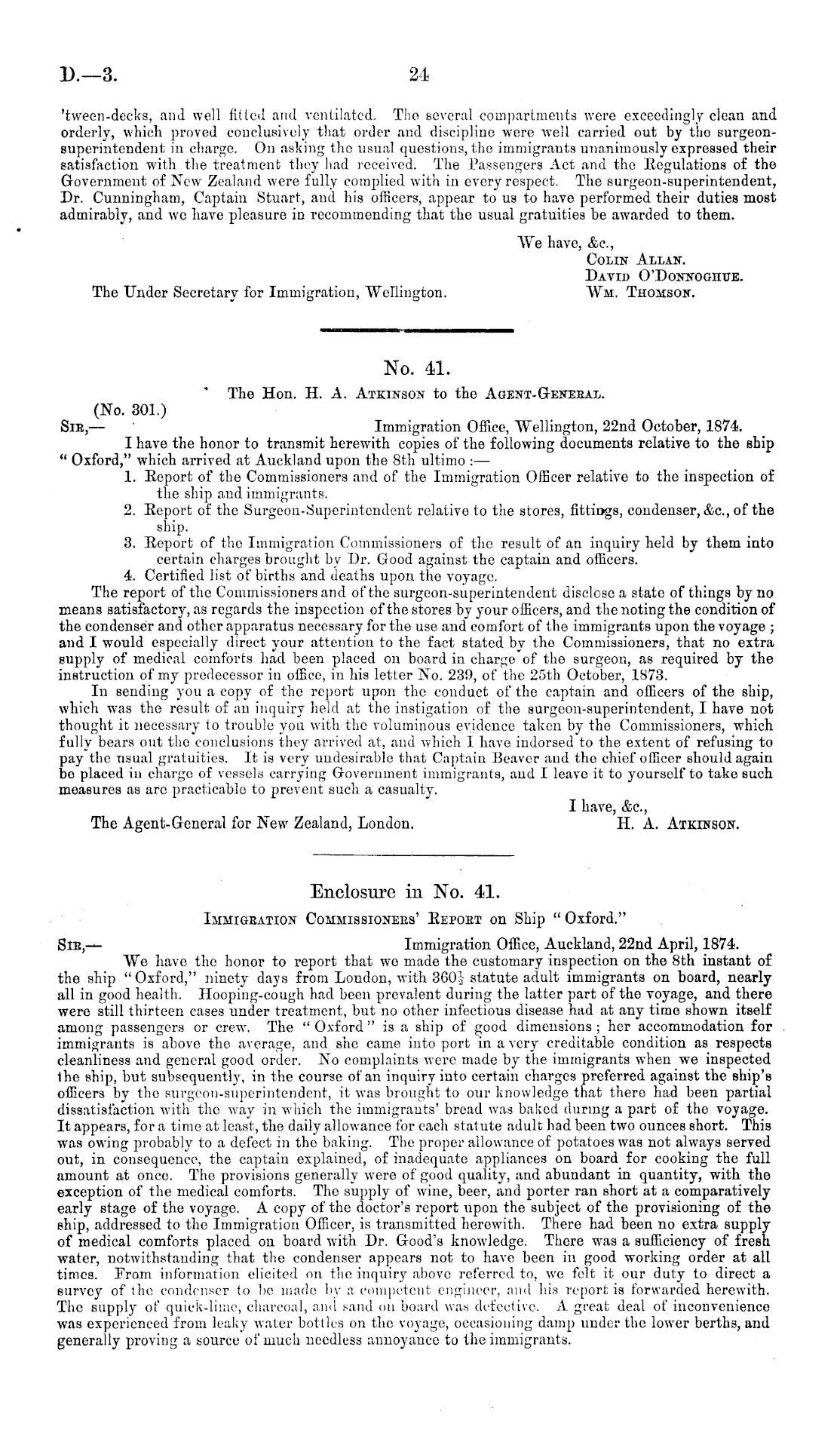 D.—3.

24

'tween-decks, and well fitted and ventilated. The several compartments were exceedingly clean and orderly, which proved conclusively that order and discipline were well carried out by the surgeon-superintendent in charge. On asking the usual questions, the immigrants unanimously expressed their satisfaction with the treatment they had received. The Passengers Act and the Regulations of the Government of New Zealand were fully complied with in every respect. The surgeon-superintendent, Dr. Cunningham, Captain Stuart, and his officers, appear to us to have performed their duties most admirably, and we have pleasure in recommending that the usual gratuities be awarded to them.

We have, &c.,
Colin Allan.
David O'Donnoghue.
Wm. Thomson.

The Under Secretary for Immigration, Wellington.

No. 41.

The Hon. H. A. Atkinson to the Agent-General.

(No. 301.)

Sir,— Immigration Office, Wellington, 22nd October, 1874.

I have the honor to transmit herewith copies of the following documents relative to the ship "Oxford," which arrived at Auckland upon the 8th ultimo :—

1. Report of the Commissioners and of the Immigration Officer relative to the inspection of the ship and immigrants.
2. Report of the Surgeon-Superintendent relative to the stores, fittings, condenser, &c., of the ship.
3. Report of the Immigration Commissioners of the result of an inquiry held by them into certain charges brought by Dr. Good against the captain and officers.
4. Certified list of births and deaths upon the voyage.

The report of the Commissioners and of the surgeon-superintendent disclose a state of things by no means satisfactory, as regards the inspection of the stores by your officers, and the noting the condition of the condenser and other apparatus necessary for the use and comfort of the immigrants upon the voyage ; and I would especially direct your attention to the fact stated by the Commissioners, that no extra supply of medical comforts had been placed on board in charge of the surgeon, as required by the instruction of my predecessor in office, in his letter No. 239, of the 25th October, 1873.

In sending you a copy of the report upon the conduct of the captain and officers of the ship, which was the result of an inquiry held at the instigation of the surgeon-superintendent, I have not thought it necessary to trouble you with the voluminous evidence taken by the Commissioners, which fully bears out the conclusions they arrived at, and which I have indorsed to the extent of refusing to pay the usual gratuities. It is very undesirable that Captain Beaver and the chief officer should again be placed in charge of vessels carrying Government immigrants, and I leave it to yourself to take such measures as are practicable to prevent such a casualty.

I have, &c.,
H. A. Atkinson.

The Agent-General for New Zealand, London.

Enclosure in No. 41.

Immigration Commissioners' Report on Ship "Oxford."

Sir,— Immigration Office, Auckland, 22nd April, 1874.

We have the honor to report that we made the customary inspection on the 8th instant of the ship "Oxford," ninety days from London, with $360\frac{1}{2}$ statute adult immigrants on board, nearly all in good health. Hooping-cough had been prevalent during the latter part of the voyage, and there were still thirteen cases under treatment, but no other infectious disease had at any time shown itself among passengers or crew. The "Oxford" is a ship of good dimensions ; her accommodation for immigrants is above the average, and she came into port in a very creditable condition as respects cleanliness and general good order. No complaints were made by the immigrants when we inspected the ship, but subsequently, in the course of an inquiry into certain charges preferred against the ship's officers by the surgeon-superintendent, it was brought to our knowledge that there had been partial dissatisfaction with the way in which the immigrants' bread was baked during a part of the voyage. It appears, for a time at least, the daily allowance for each statute adult had been two ounces short. This was owing probably to a defect in the baking. The proper allowance of potatoes was not always served out, in consequence, the captain explained, of inadequate appliances on board for cooking the full amount at once. The provisions generally were of good quality, and abundant in quantity, with the exception of the medical comforts. The supply of wine, beer, and porter ran short at a comparatively early stage of the voyage. A copy of the doctor's report upon the subject of the provisioning of the ship, addressed to the Immigration Officer, is transmitted herewith. There had been no extra supply of medical comforts placed on board with Dr. Good's knowledge. There was a sufficiency of fresh water, notwithstanding that the condenser appears not to have been in good working order at all times. From information elicited on the inquiry above referred to, we felt it our duty to direct a survey of the condenser to be made by a competent engineer, and his report is forwarded herewith. The supply of quick-lime, charcoal, and sand on board was defective. A great deal of inconvenience was experienced from leaky water bottles on the voyage, occasioning damp under the lower berths, and generally proving a source of much needless annoyance to the immigrants.